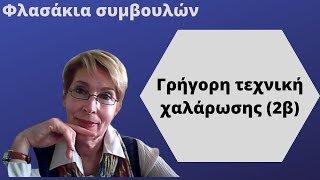 Φλασάκια συμβουλών

Γρήγορη τεχνική χαλάρωσης (2β)